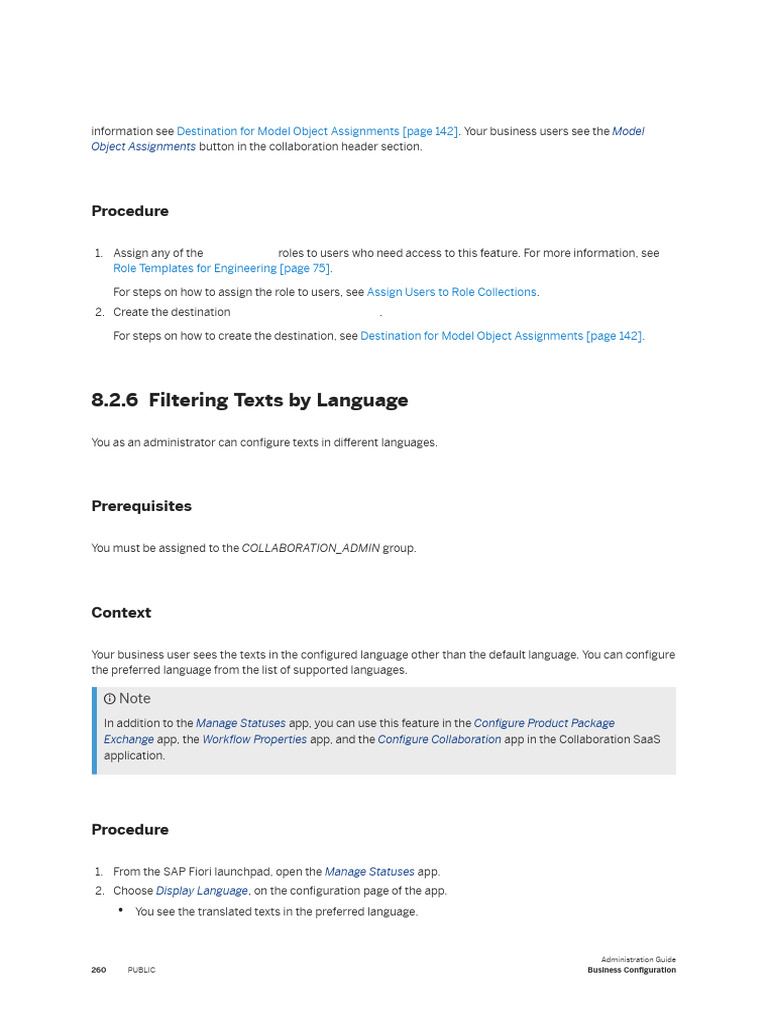 information see Destination for Model Object Assignments [page 142]. Your business users see the Model Object Assignments button in the collaboration header section.

Procedure

1. Assign any of the roles to users who need access to this feature. For more information, see Role Templates for Engineering [page 75].

For steps on how to assign the role to users, see Assign Users to Role Collections.

2. Create the destination .

For steps on how to create the destination, see Destination for Model Object Assignments [page 142].

8.2.6 Filtering Texts by Language

You as an administrator can configure texts in different languages.

Prerequisites

You must be assigned to the COLLABORATION_ADMIN group.

Context

Your business user sees the texts in the configured language other than the default language. You can configure the preferred language from the list of supported languages.

Note

In addition to the Manage Statuses app, you can use this feature in the Configure Product Package Exchange app, the Workflow Properties app, and the Configure Collaboration app in the Collaboration SaaS application.

Procedure

1. From the SAP Fiori launchpad, open the Manage Statuses app.
2. Choose Display Language, on the configuration page of the app.
• You see the translated texts in the preferred language.

260 PUBLIC

Administration Guide
Business Configuration